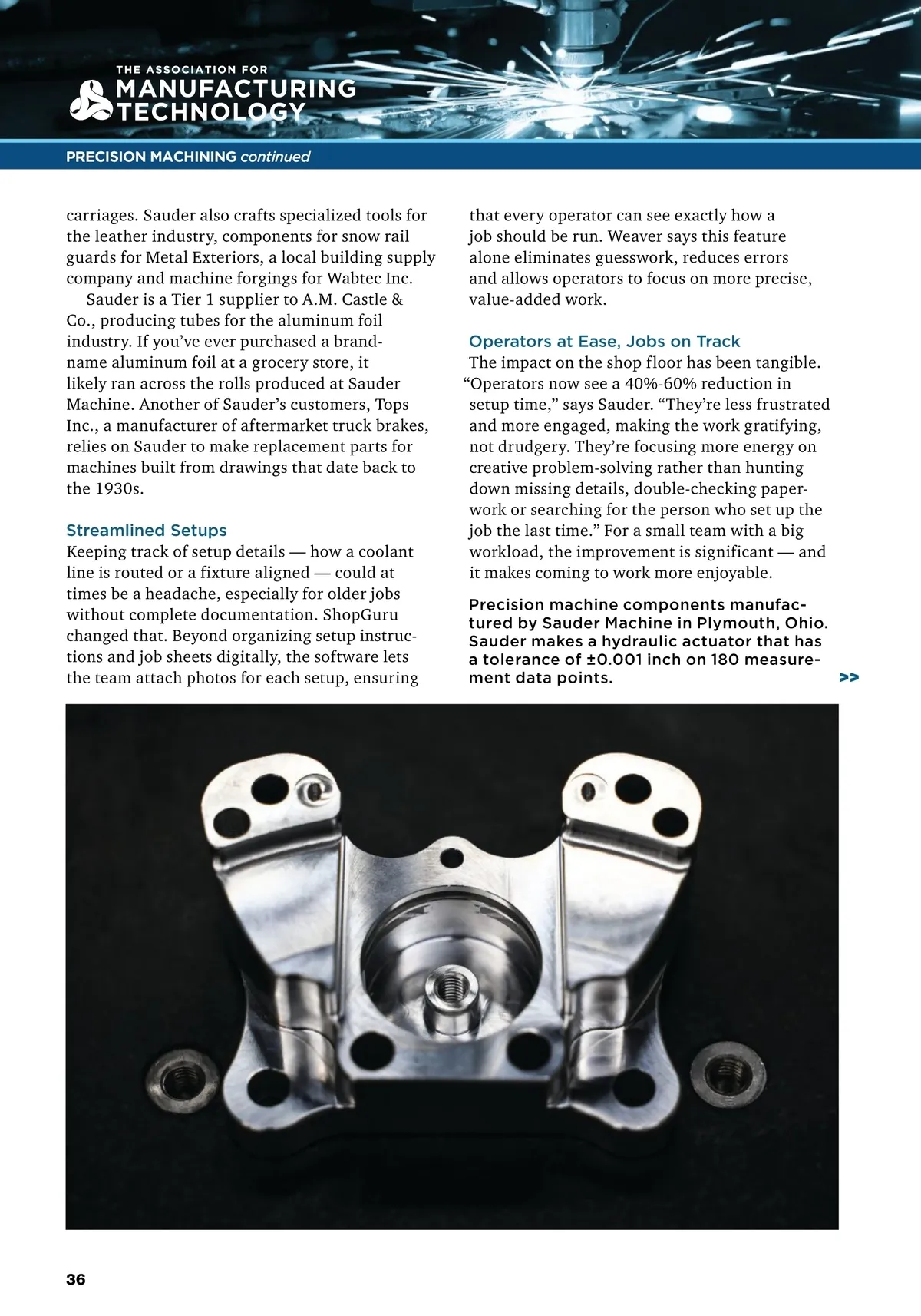 THE ASSOCIATION FOR
MANUFACTURING
TECHNOLOGY

PRECISION MACHINING continued

carriages. Sauder also crafts specialized tools for the leather industry, components for snow rail guards for Metal Exteriors, a local building supply company and machine forgings for Wabtec Inc.

Sauder is a Tier 1 supplier to A.M. Castle & Co., producing tubes for the aluminum foil industry. If you've ever purchased a brand-name aluminum foil at a grocery store, it likely ran across the rolls produced at Sauder Machine. Another of Sauder's customers, Tops Inc., a manufacturer of aftermarket truck brakes, relies on Sauder to make replacement parts for machines built from drawings that date back to the 1930s.

Streamlined Setups

Keeping track of setup details — how a coolant line is routed or a fixture aligned — could at times be a headache, especially for older jobs without complete documentation. ShopGuru changed that. Beyond organizing setup instructions and job sheets digitally, the software lets the team attach photos for each setup, ensuring that every operator can see exactly how a job should be run. Weaver says this feature alone eliminates guesswork, reduces errors and allows operators to focus on more precise, value-added work.

Operators at Ease, Jobs on Track

The impact on the shop floor has been tangible. "Operators now see a 40%-60% reduction in setup time," says Sauder. "They're less frustrated and more engaged, making the work gratifying, not drudgery. They're focusing more energy on creative problem-solving rather than hunting down missing details, double-checking paperwork or searching for the person who set up the job the last time." For a small team with a big workload, the improvement is significant — and it makes coming to work more enjoyable.

Precision machine components manufactured by Sauder Machine in Plymouth, Ohio. Sauder makes a hydraulic actuator that has a tolerance of ±0.001 inch on 180 measurement data points.

>>

36